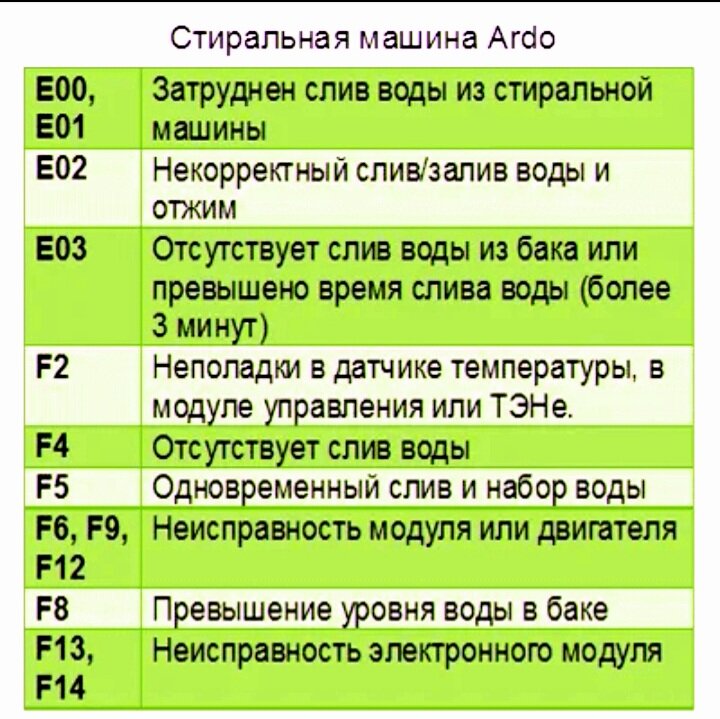 Стиральная машина Ardo

| | |
|---|---|
| E00, E01 | Затруднен слив воды из стиральной машины |
| E02 | Некорректный слив/залив воды и отжим |
| E03 | Отсутствует слив воды из бака или превышено время слива воды (более 3 минут) |
| F2 | Неполадки в датчике температуры, в модуле управления или ТЭНе. |
| F4 | Отсутствует слив воды |
| F5 | Одновременный слив и набор воды |
| F6, F9, F12 | Неисправность модуля или двигателя |
| F8 | Превышение уровня воды в баке |
| F13, F14 | Неисправность электронного модуля |